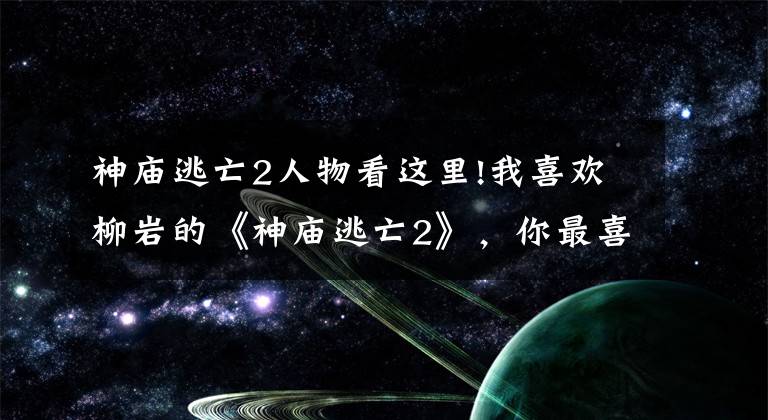 神庙逃亡2人物看这里!我喜欢柳岩的《神庙逃亡2》，你最喜